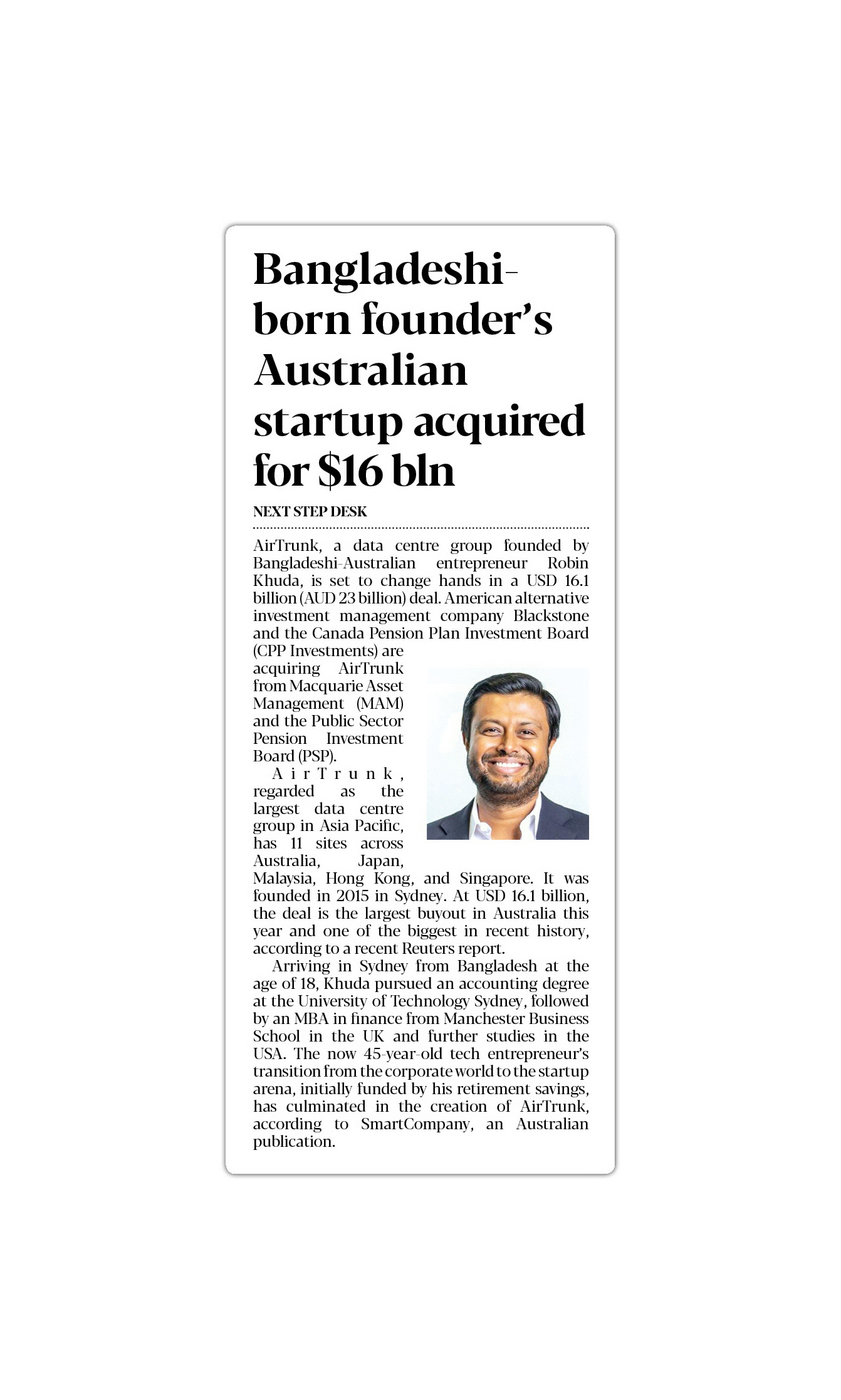 Bangladeshi-born founder's Australian startup acquired for $16 bln

NEXT STEP DESK

AirTrunk, a data centre group founded by Bangladeshi-Australian entrepreneur Robin Khuda, is set to change hands in a USD 16.1 billion (AUD 23 billion) deal. American alternative investment management company Blackstone and the Canada Pension Plan Investment Board (CPP Investments) are acquiring AirTrunk from Macquarie Asset Management (MAM) and the Public Sector Pension Investment Board (PSP).

AirTrunk, regarded as the largest data centre group in Asia Pacific, has 11 sites across Australia, Japan, Malaysia, Hong Kong, and Singapore. It was founded in 2015 in Sydney. At USD 16.1 billion, the deal is the largest buyout in Australia this year and one of the biggest in recent history, according to a recent Reuters report.

Arriving in Sydney from Bangladesh at the age of 18, Khuda pursued an accounting degree at the University of Technology Sydney, followed by an MBA in finance from Manchester Business School in the UK and further studies in the USA. The now 45-year-old tech entrepreneur's transition from the corporate world to the startup arena, initially funded by his retirement savings, has culminated in the creation of AirTrunk, according to SmartCompany, an Australian publication.